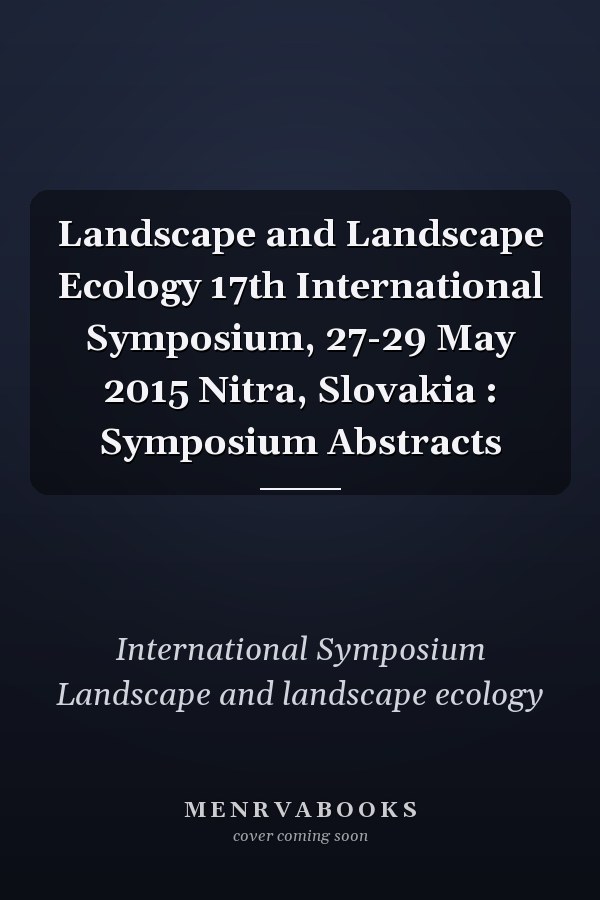 Landscape and Landscape Ecology 17th International Symposium, 27-29 May 2015 Nitra, Slovakia : Symposium Abstracts

International Symposium Landscape and landscape ecology

MENRVABOOKS
cover coming soon